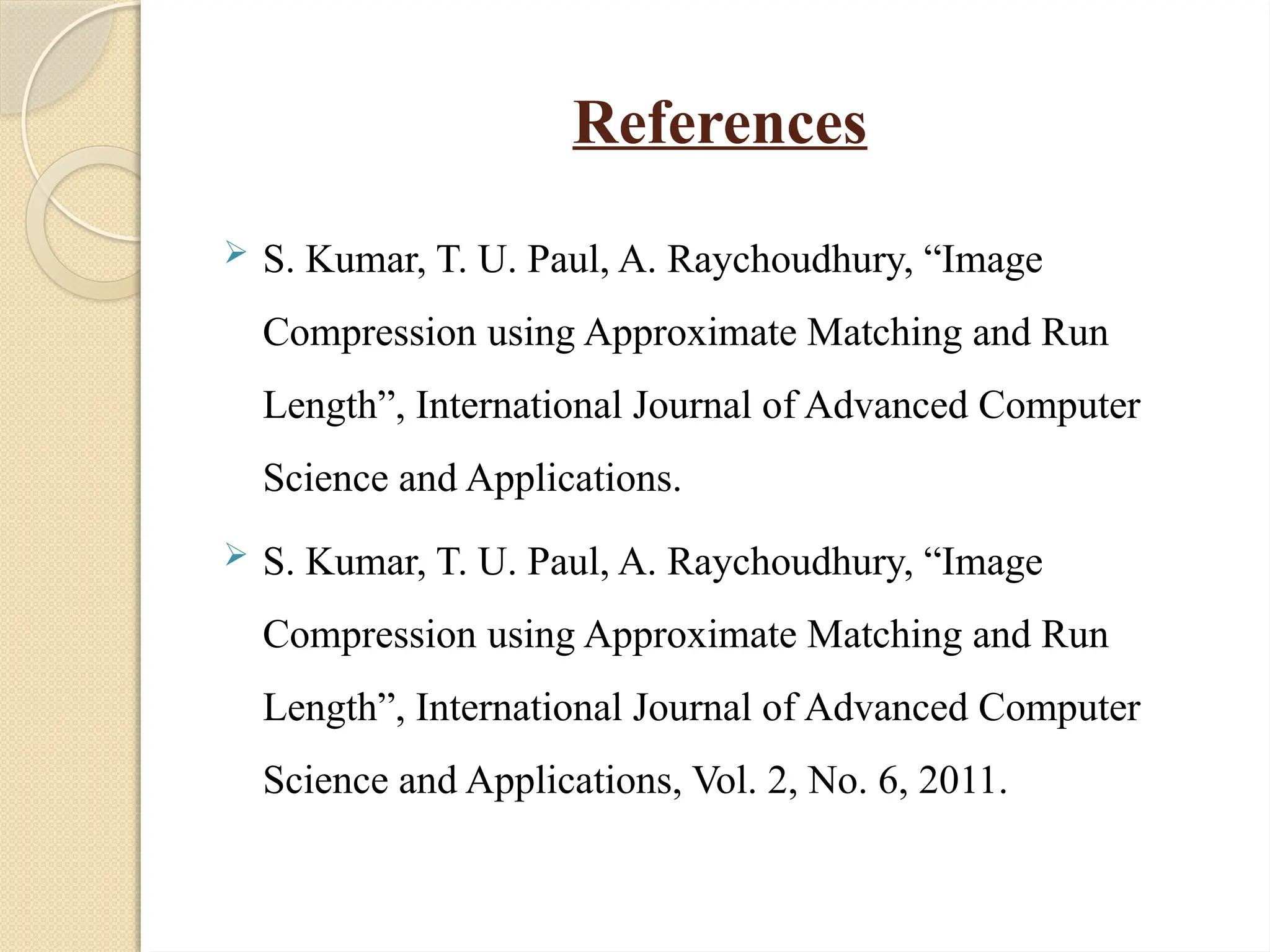 References

➢ S. Kumar, T. U. Paul, A. Raychoudhury, “Image Compression using Approximate Matching and Run Length”, International Journal of Advanced Computer Science and Applications.

➢ S. Kumar, T. U. Paul, A. Raychoudhury, “Image Compression using Approximate Matching and Run Length”, International Journal of Advanced Computer Science and Applications, Vol. 2, No. 6, 2011.